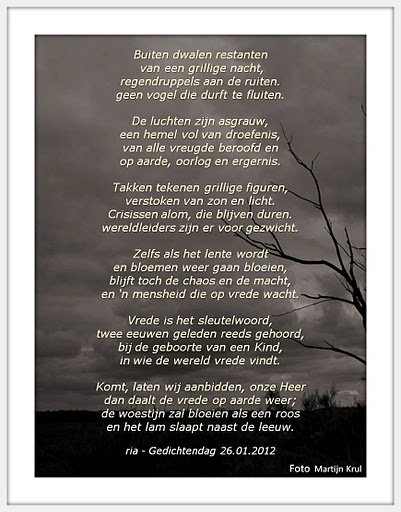 Buiten dwalen restanten
van een grillige nacht,
regendruppels aan de ruiten.
geen vogel die durft te fluiten.

De luchten zijn asgrauw,
een hemel vol van droefenis,
van alle vreugde beroofd en
op aarde, oorlog en ergernis.

Takken tekenen grillige figuren,
verstoken van zon en licht.
Crisissen alom, die blijven duren.
wereldleiders zijn er voor gezwicht.

Zelfs als het lente wordt
en bloemen weer gaan bloeien,
blijft toch de chaos en de macht,
en 'n mensheid die op vrede wacht.

Vrede is het sleutelwoord,
twee eeuwen geleden reeds gehoord,
bij de geboorte van een Kind,
in wie de wereld vrede vindt.

Komt, laten wij aanbidden, onze Heer
dan daalt de vrede op aarde weer;
de woestijn zal bloeien als een roos
en het lam slaapt naast de leeuw.

ria - Gedichtendag 26.01.2012

Foto Martijn Krul